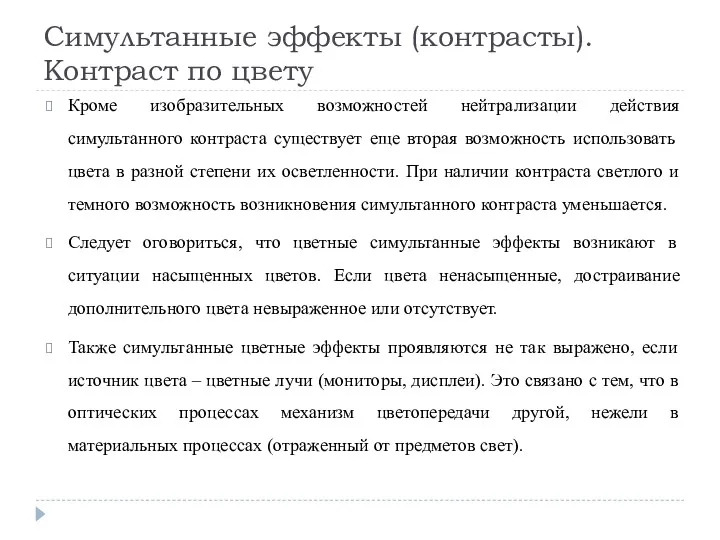 Симультанные эффекты (контрасты). Контраст по цвету

Кроме изобразительных возможностей нейтрализации действия симультанного контраста существует еще вторая возможность использовать цвета в разной степени их осветленности. При наличии контраста светлого и темного возможность возникновения симультанного контраста уменьшается.

Следует оговориться, что цветные симультанные эффекты возникают в ситуации насыщенных цветов. Если цвета ненасыщенные, достраивание дополнительного цвета невыраженное или отсутствует.

Также симультанные цветные эффекты проявляются не так выражено, если источник цвета – цветные лучи (мониторы, дисплеи). Это связано с тем, что в оптических процессах механизм цветопередачи другой, нежели в материальных процессах (отраженный от предметов свет).